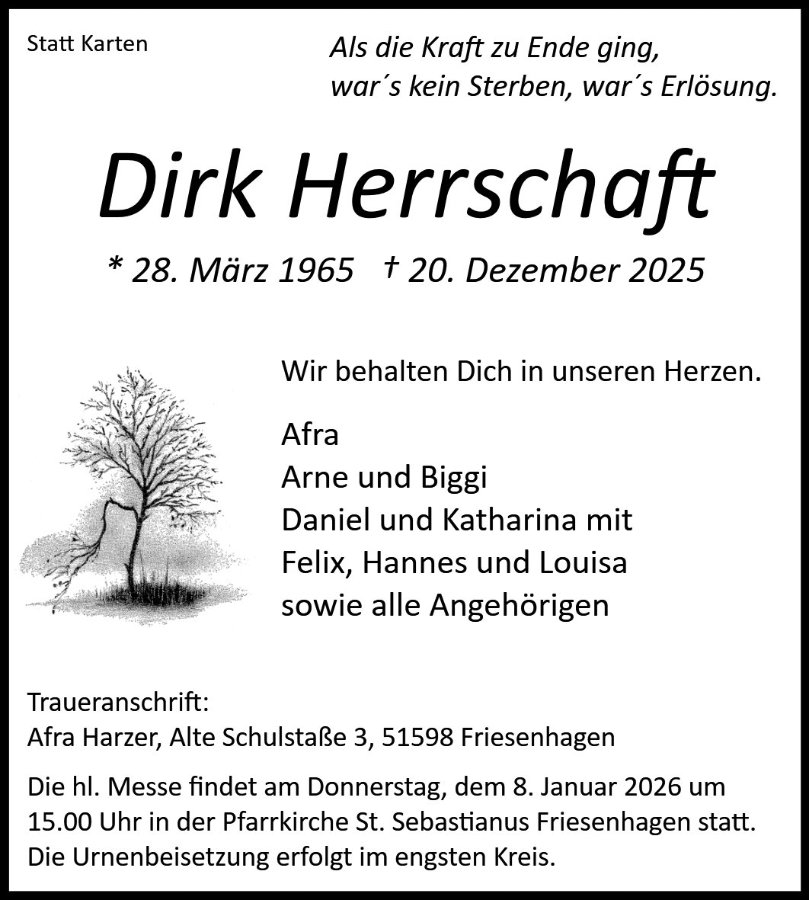 Statt Karten

Als die Kraft zu Ende ging,
war´s kein Sterben, war´s Erlösung.

Dirk Herrschaft

* 28. März 1965 † 20. Dezember 2025

Wir behalten Dich in unseren Herzen.

Afra
Arne und Biggi
Daniel und Katharina mit
Felix, Hannes und Louisa
sowie alle Angehörigen

Traueranschrift:
Afra Harzer, Alte Schulstaße 3, 51598 Friesenhagen

Die hl. Messe findet am Donnerstag, dem 8. Januar 2026 um 15.00 Uhr in der Pfarrkirche St. Sebastianus Friesenhagen statt. Die Urnenbeisetzung erfolgt im engsten Kreis.